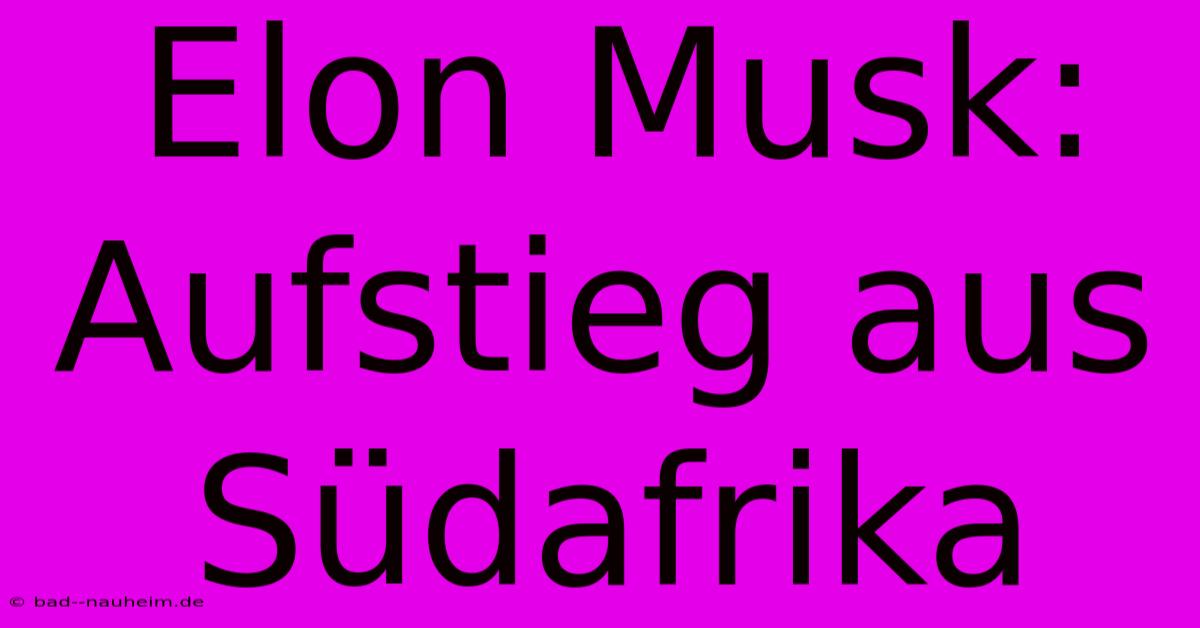 Elon Musk: Aufstieg aus Südafrika

© bad--nauheim.de